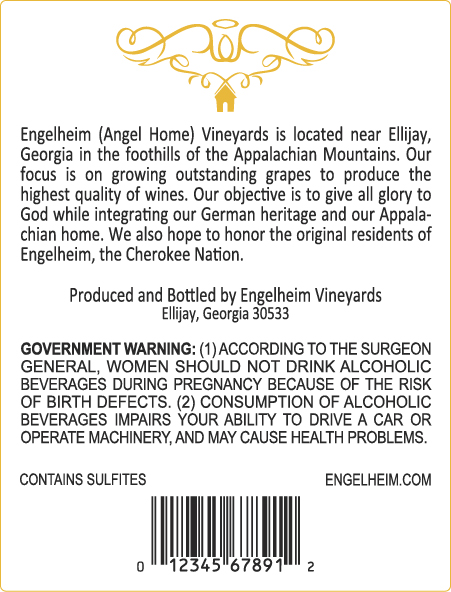 Engelheim (Angel Home) Vineyards is located near Ellijay, Georgia in the foothills of the Appalachian Mountains. Our focus is on growing outstanding grapes to produce the highest quality of wines. Our objective is to give all glory to God while integrating our German heritage and our Appalachian home. We also hope to honor the original residents of Engelheim, the Cherokee Nation.

Produced and Bottled by Engelheim Vineyards
Ellijay, Georgia 30533

GOVERNMENT WARNING: (1) ACCORDING TO THE SURGEON GENERAL, WOMEN SHOULD NOT DRINK ALCOHOLIC BEVERAGES DURING PREGNANCY BECAUSE OF THE RISK OF BIRTH DEFECTS. (2) CONSUMPTION OF ALCOHOLIC BEVERAGES IMPAIRS YOUR ABILITY TO DRIVE A CAR OR OPERATE MACHINERY, AND MAY CAUSE HEALTH PROBLEMS.

CONTAINS SULFITES

ENGELHEIM.COM

0 12345 67891 2